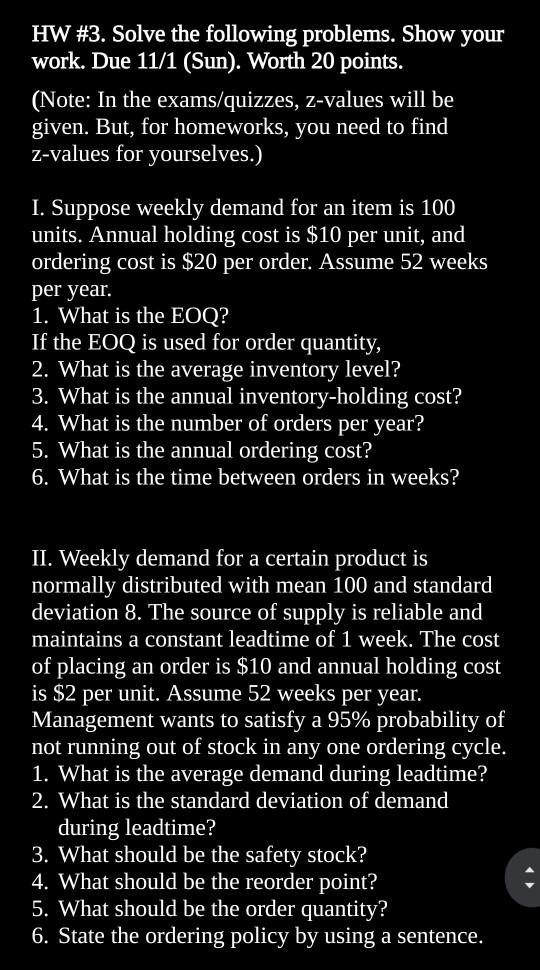 HW #3. Solve the following problems. Show your work. Due 11/1 (Sun). Worth 20 points.

(Note: In the exams/quizzes, z-values will be given. But, for homeworks, you need to find z-values for yourselves.)

I. Suppose weekly demand for an item is 100 units. Annual holding cost is \$10 per unit, and ordering cost is \$20 per order. Assume 52 weeks per year.
1. What is the EOQ?
If the EOQ is used for order quantity,
2. What is the average inventory level?
3. What is the annual inventory-holding cost?
4. What is the number of orders per year?
5. What is the annual ordering cost?
6. What is the time between orders in weeks?

II. Weekly demand for a certain product is normally distributed with mean 100 and standard deviation 8. The source of supply is reliable and maintains a constant leadtime of 1 week. The cost of placing an order is \$10 and annual holding cost is \$2 per unit. Assume 52 weeks per year. Management wants to satisfy a 95% probability of not running out of stock in any one ordering cycle.
1. What is the average demand during leadtime?
2. What is the standard deviation of demand during leadtime?
3. What should be the safety stock?
4. What should be the reorder point?
5. What should be the order quantity?
6. State the ordering policy by using a sentence.